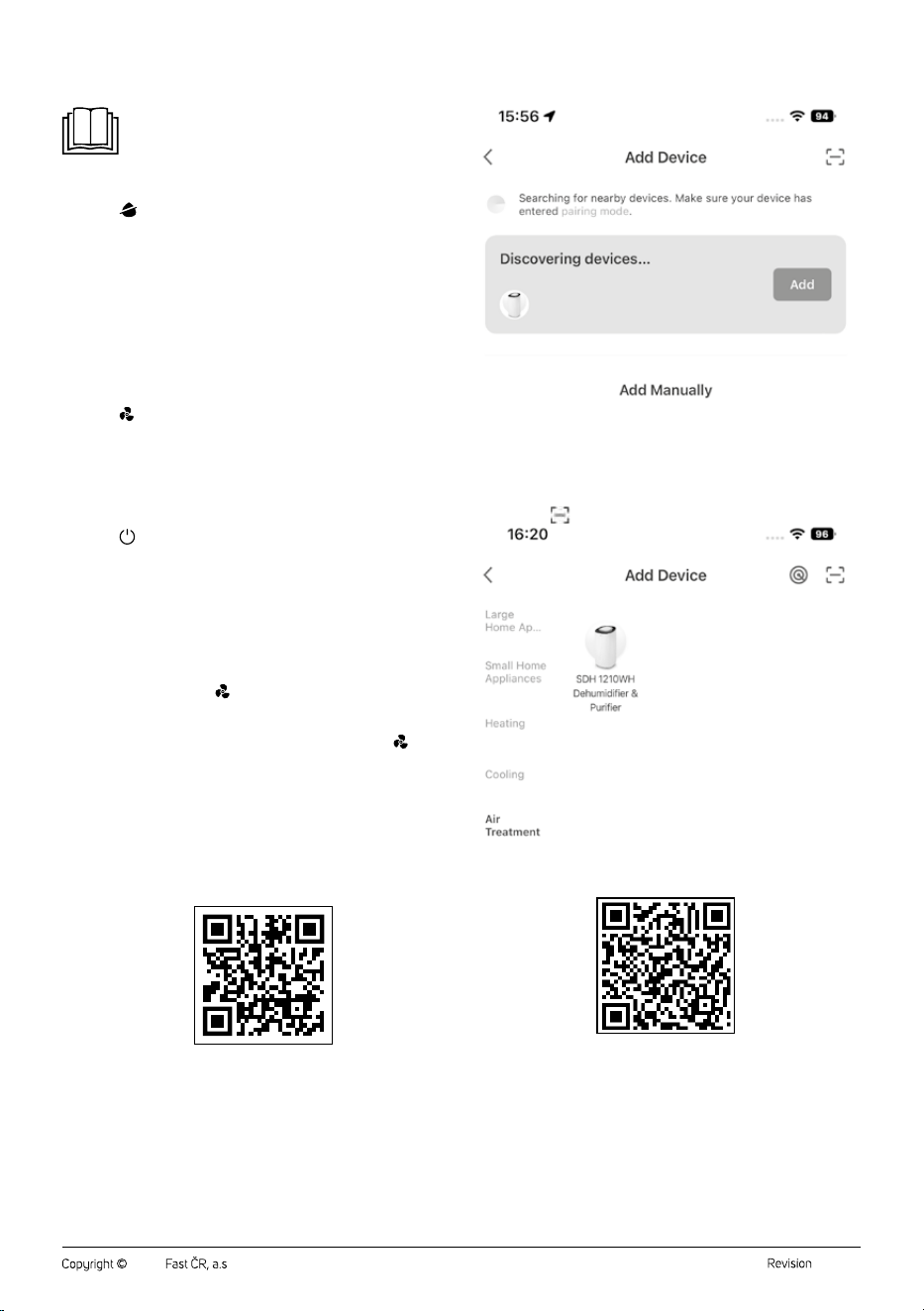 15:56

94

Add Device

Searching for nearby devices. Make sure your device has entered pairing mode.

Discovering devices...

Add

Add Manually

16:20

96

Add Device

Large Home Ap...

Small Home Appliances

Heating

Cooling

Air Treatment

SDH 1210WH Dehumidifier & Purifier

Copyright © Fast ČR, a.s

Revision